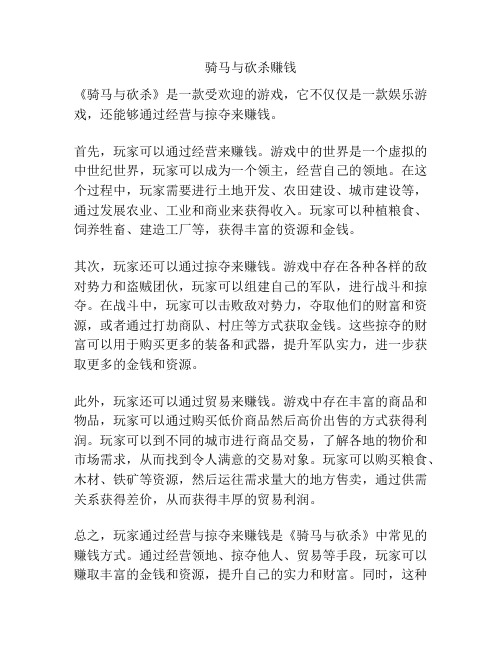 骑马与砍杀赚钱

《骑马与砍杀》是一款受欢迎的游戏，它不仅仅是一款娱乐游戏，还能够通过经营与掠夺来赚钱。

首先，玩家可以通过经营来赚钱。游戏中的世界是一个虚拟的中世纪世界，玩家可以成为一个领主，经营自己的领地。在这个过程中，玩家需要进行土地开发、农田建设、城市建设等，通过发展农业、工业和商业来获得收入。玩家可以种植粮食、饲养牲畜、建造工厂等，获得丰富的资源和金钱。

其次，玩家还可以通过掠夺来赚钱。游戏中存在各种各样的敌对势力和盗贼团伙，玩家可以组建自己的军队，进行战斗和掠夺。在战斗中，玩家可以击败敌对势力，夺取他们的财富和资源，或者通过打劫商队、村庄等方式获取金钱。这些掠夺的财富可以用于购买更多的装备和武器，提升军队实力，进一步获取更多的金钱和资源。

此外，玩家还可以通过贸易来赚钱。游戏中存在丰富的商品和物品，玩家可以通过购买低价商品然后高价出售的方式获得利润。玩家可以到不同的城市进行商品交易，了解各地的物价和市场需求，从而找到令人满意的交易对象。玩家可以购买粮食、木材、铁矿等资源，然后运往需求量大的地方售卖，通过供需关系获得差价，从而获得丰厚的贸易利润。

总之，玩家通过经营与掠夺来赚钱是《骑马与砍杀》中常见的赚钱方式。通过经营领地、掠夺他人、贸易等手段，玩家可以赚取丰富的金钱和资源，提升自己的实力和财富。同时，这种